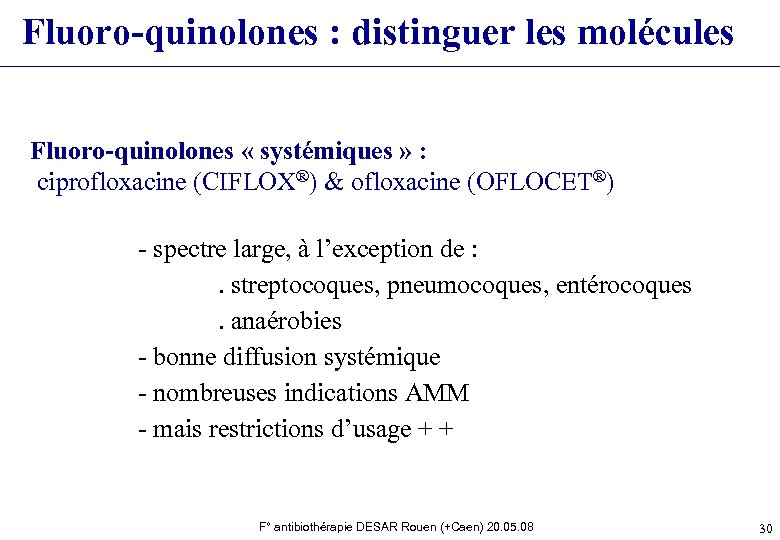 Fluoro-quinolones : distinguer les molécules

Fluoro-quinolones « systémiques » :
ciprofloxacine (CIFLOX®) & ofloxacine (OFLOCET®)

- spectre large, à l'exception de :
. streptocoques, pneumocoques, entérocoques
. anaérobies
- bonne diffusion systémique
- nombreuses indications AMM
- mais restrictions d'usage + +

F° antibiothérapie DESAR Rouen (+Caen) 20.05.08

30